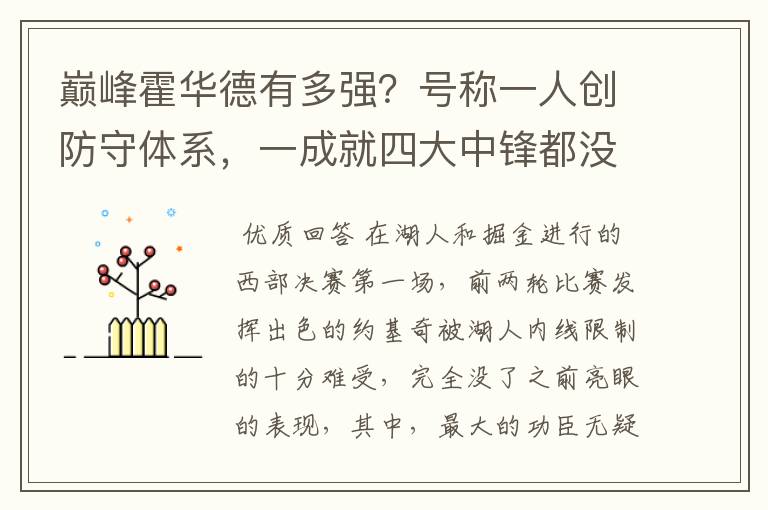 巅峰霍华德有多强？号称一人创防守体系，一成就四大中锋都没

优质回答 在湖人和掘金进行的西部决赛第一场，前两轮比赛发挥出色的约基奇被湖人内线限制的十分难受，完全没了之前亮眼的表现，其中，最大的功臣无疑